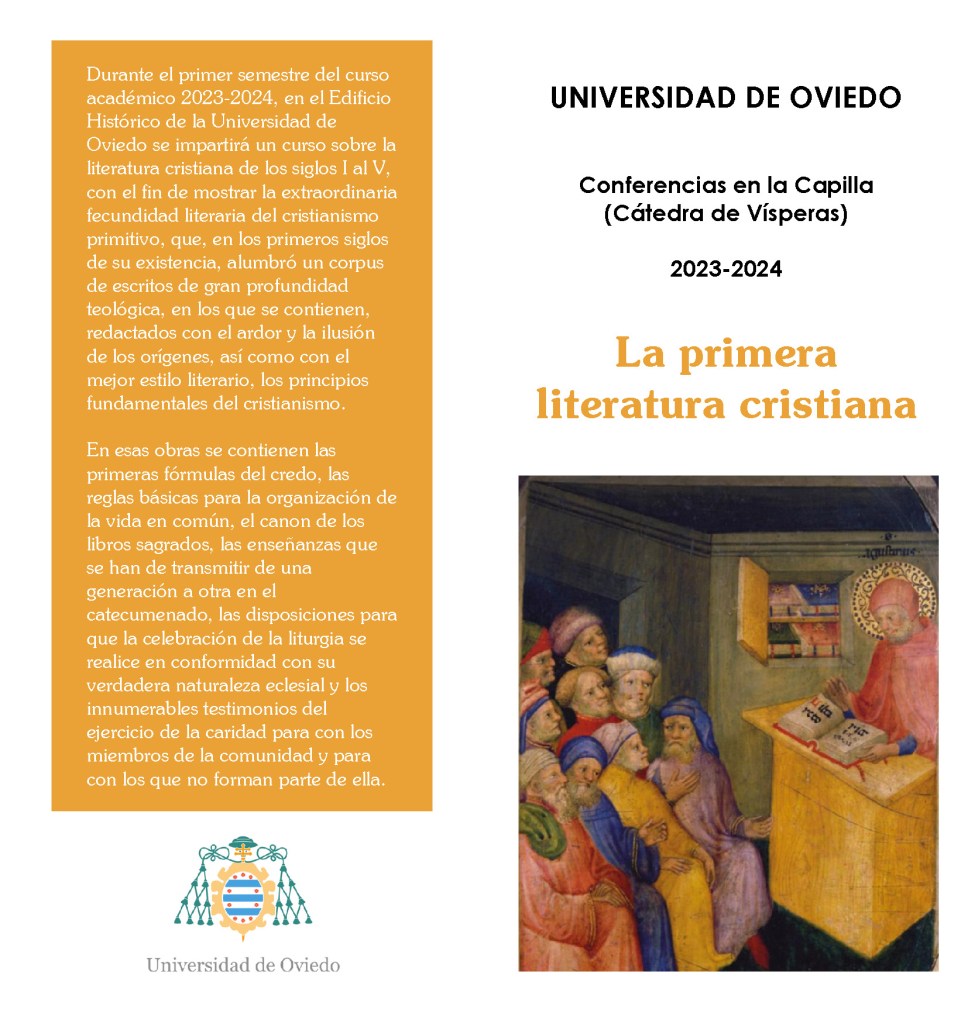 Durante el primer semestre del curso académico 2023-2024, en el Edificio Histórico de la Universidad de Oviedo se impartirá un curso sobre la literatura cristiana de los siglos I al V, con el fin de mostrar la extraordinaria fecundidad literaria del cristianismo primitivo, que, en los primeros siglos de su existencia, alumbró un corpus de escritos de gran profundidad teológica, en los que se contienen, redactados con el ardor y la ilusión de los orígenes, así como con el mejor estilo literario, los principios fundamentales del cristianismo.

En esas obras se contienen las primeras fórmulas del credo, las reglas básicas para la organización de la vida en común, el canon de los libros sagrados, las enseñanzas que se han de transmitir de una generación a otra en el catecumenado, las disposiciones para que la celebración de la liturgia se realice en conformidad con su verdadera naturaleza eclesial y los innumerables testimonios del ejercicio de la caridad para con los miembros de la comunidad y para con los que no forman parte de ella.

Universidad de Oviedo

UNIVERSIDAD DE OVIEDO

Conferencias en la Capilla
(Cátedra de Vísperas)

2023-2024

La primera literatura cristiana